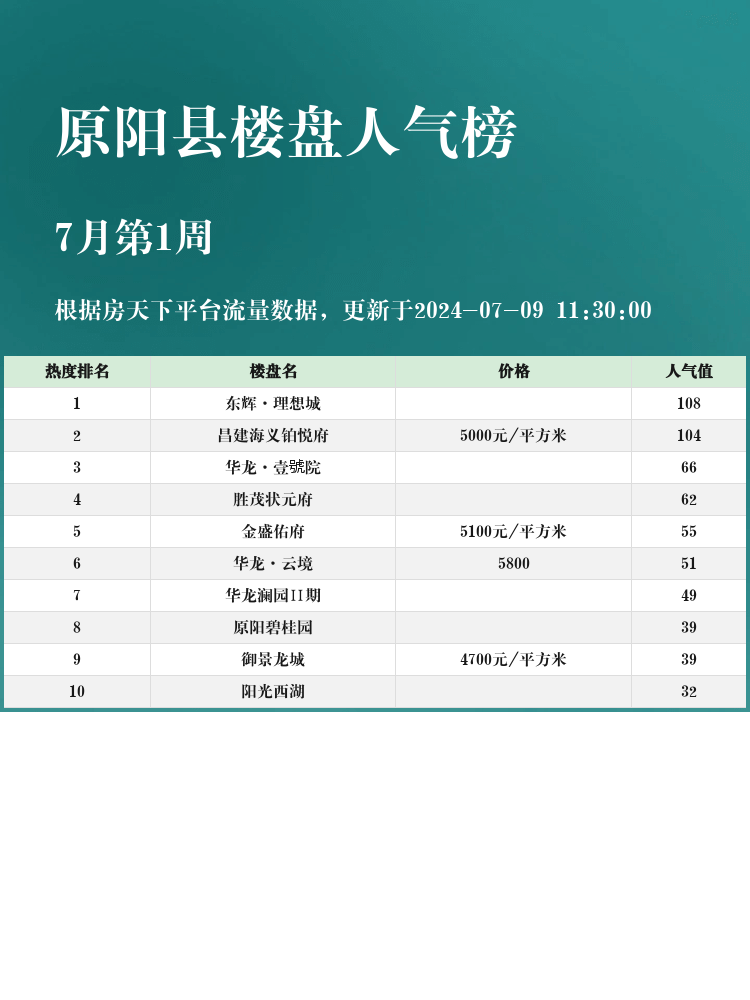 原阳县楼盘人气榜

7月第1周

根据房天下平台流量数据，更新于2024-07-09 11:30:00

| 热度排名 | 楼盘名 | 价格 | 人气值 |
|---|---|---|---|
| 1 | 东辉·理想城 |  | 108 |
| 2 | 昌建海义铂悦府 | 5000元/平方米 | 104 |
| 3 | 华龙·壹號院 |  | 66 |
| 4 | 胜茂状元府 |  | 62 |
| 5 | 金盛佑府 | 5100元/平方米 | 55 |
| 6 | 华龙·云境 | 5800 | 51 |
| 7 | 华龙澜园II期 |  | 49 |
| 8 | 原阳碧桂园 |  | 39 |
| 9 | 御景龙城 | 4700元/平方米 | 39 |
| 10 | 阳光西湖 |  | 32 |